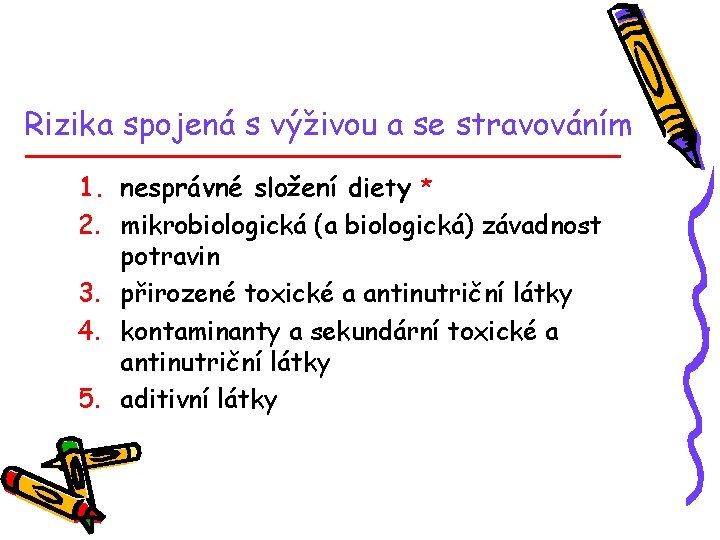 Rizika spojená s výživou a se stravováním

1. nesprávné složení diety *
2. mikrobiologická (a biologická) závadnost potravin
3. přirozené toxické a antinutriční látky
4. kontaminanty a sekundární toxické a antinutriční látky
5. aditivní látky